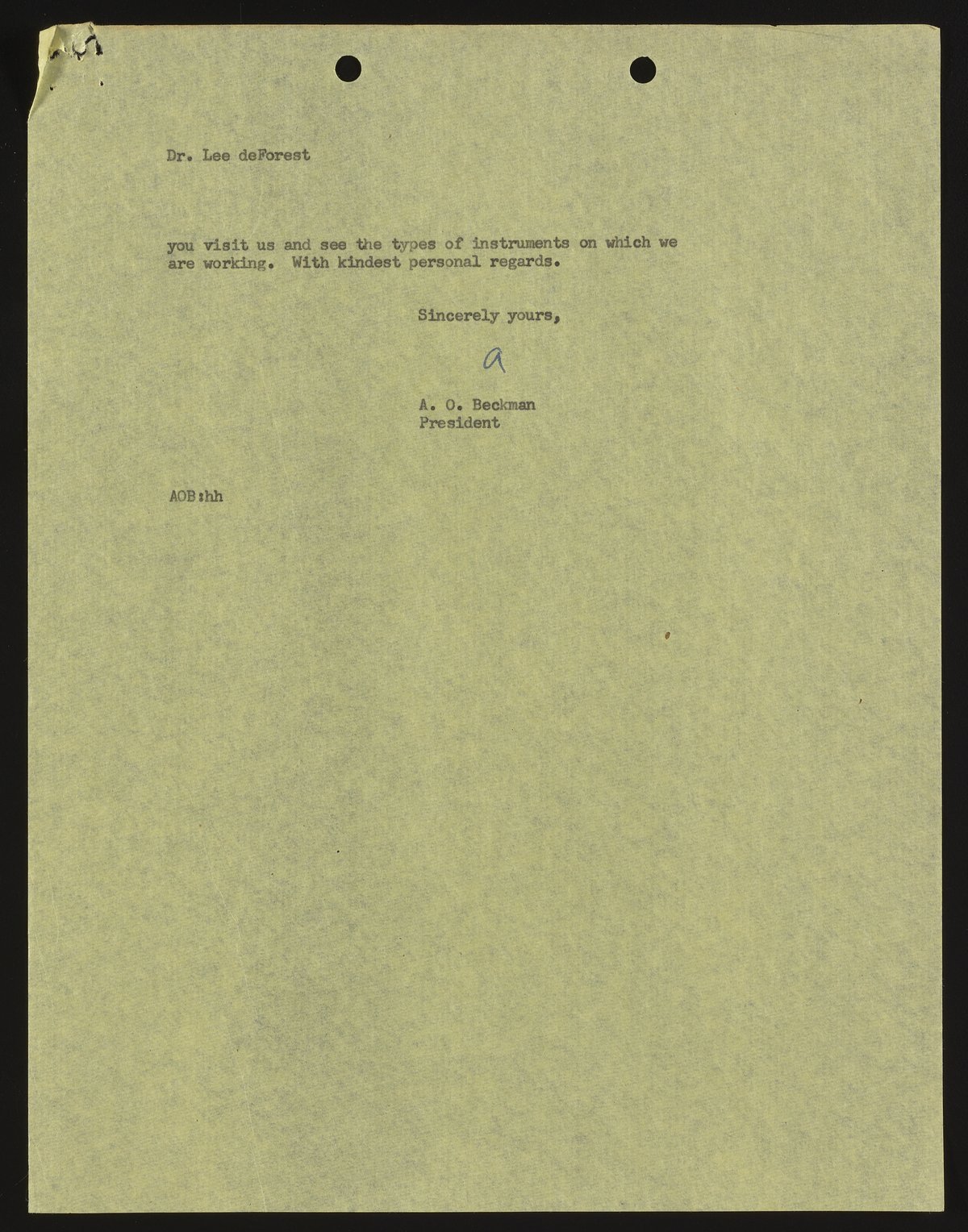 Dr. Lee deForest

you visit us and see the types of instruments on which we are working. With kindest personal regards.

Sincerely yours,

a

A. O. Beckman
President

AOB:hh